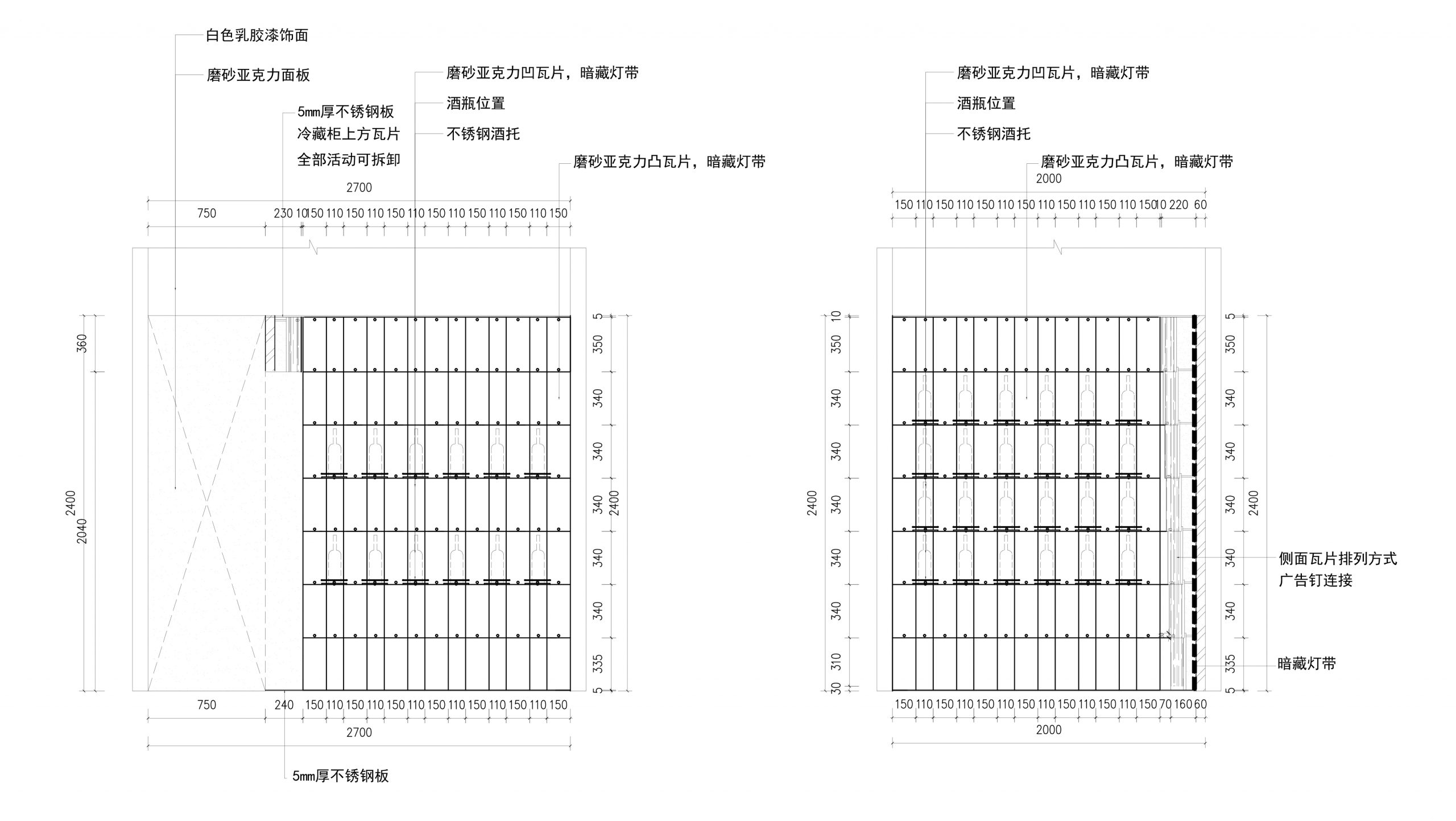 白色乳胶漆饰面

磨砂亚克力面板

5mm厚不锈钢板
冷藏柜上方瓦片
全部活动可拆卸

磨砂亚克力凹瓦片，暗藏灯带

酒瓶位置

不锈钢酒托

磨砂亚克力凸瓦片，暗藏灯带

2700

750 230 10 150 110 150 110 150 110 150 110 150 110 150 110 150

360
2400
2040

5
350
340
340
340
340
340
335
5
2400

750 240 150 110 150 110 150 110 150 110 150 110 150 110 150

2700

5mm厚不锈钢板

磨砂亚克力凹瓦片，暗藏灯带

酒瓶位置

不锈钢酒托

磨砂亚克力凸瓦片，暗藏灯带

2000

150 110 150 110 150 110 150 110 150 110 150 110 150 10 220 60

10
350
340
340
340
340
340
310
30
2400

5
350
340
340
340
340
340
335
5
2400

侧面瓦片排列方式
广告钉连接

暗藏灯带

150 110 150 110 150 110 150 110 150 110 150 110 150 70 160 60

2000